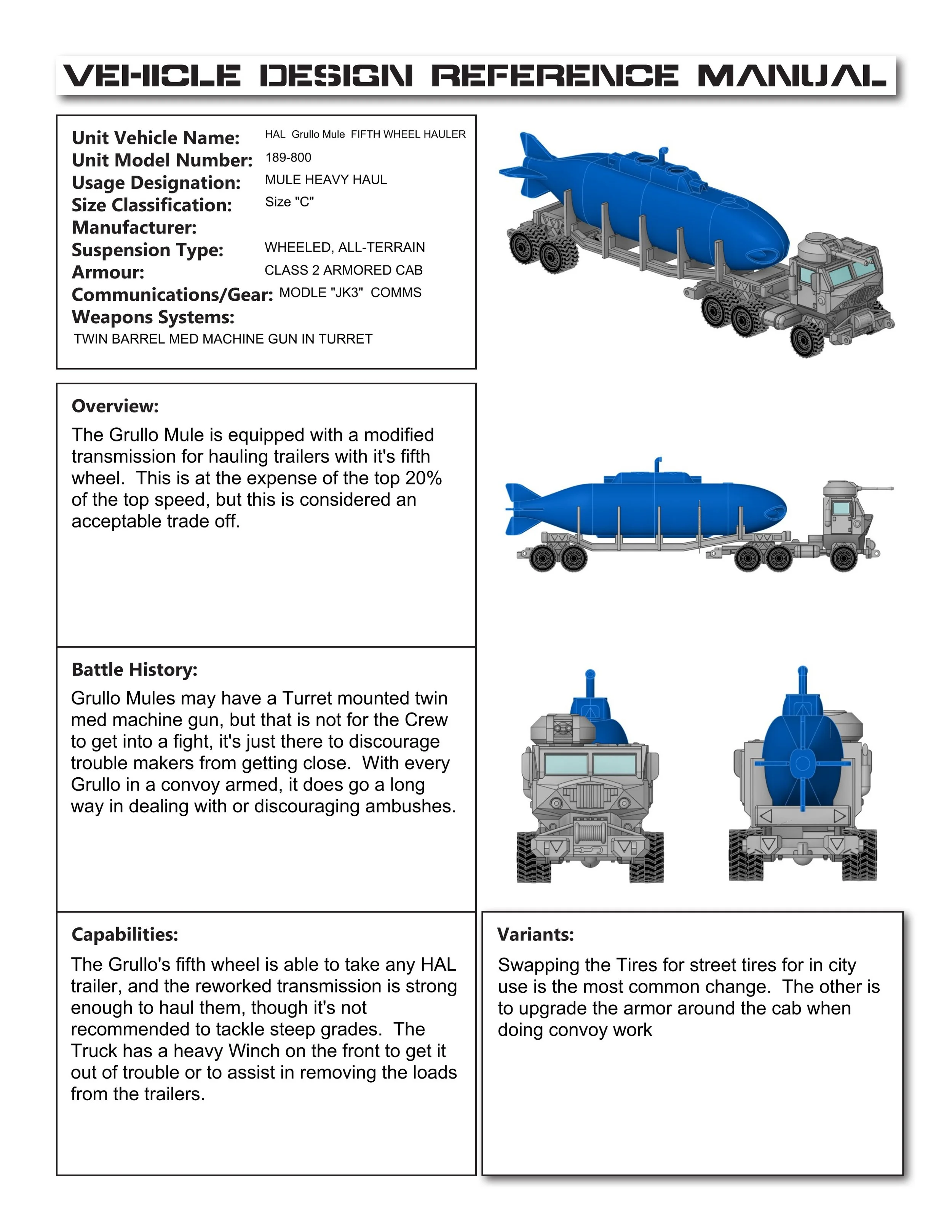 VEHICLE DESIGN REFERENCE MANUAL

Unit Vehicle Name: HAL Grullo Mule FIFTH WHEEL HAULER
Unit Model Number: 189-800
Usage Designation: MULE HEAVY HAUL
Size Classification: Size "C"
Manufacturer:
Suspension Type: WHEELED, ALL-TERRAIN
Armour: CLASS 2 ARMORED CAB
Communications/Gear: MODLE "JK3" COMMS
Weapons Systems:
TWIN BARREL MED MACHINE GUN IN TURRET

Overview:
The Grullo Mule is equipped with a modified transmission for hauling trailers with it's fifth wheel. This is at the expense of the top 20% of the top speed, but this is considered an acceptable trade off.

Battle History:
Grullo Mules may have a Turret mounted twin med machine gun, but that is not for the Crew to get into a fight, it's just there to discourage trouble makers from getting close. With every Grullo in a convoy armed, it does go a long way in dealing with or discouraging ambushes.

Capabilities:
The Grullo's fifth wheel is able to take any HAL trailer, and the reworked transmission is strong enough to haul them, though it's not recommended to tackle steep grades. The Truck has a heavy Winch on the front to get it out of trouble or to assist in removing the loads from the trailers.

Variants:
Swapping the Tires for street tires for in city use is the most common change. The other is to upgrade the armor around the cab when doing convoy work